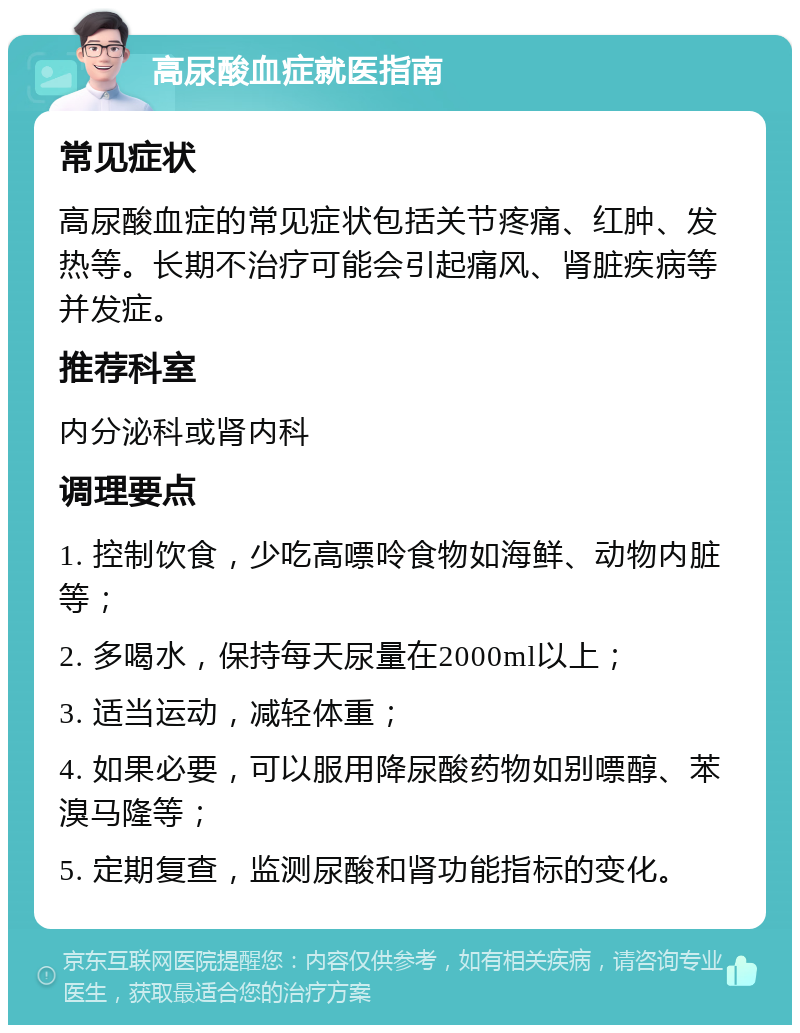 高尿酸血症就医指南

常见症状

高尿酸血症的常见症状包括关节疼痛、红肿、发热等。长期不治疗可能会引起痛风、肾脏疾病等并发症。

推荐科室

内分泌科或肾内科

调理要点

1. 控制饮食，少吃高嘌呤食物如海鲜、动物内脏等；

2. 多喝水，保持每天尿量在2000ml以上；

3. 适当运动，减轻体重；

4. 如果必要，可以服用降尿酸药物如别嘌醇、苯溴马隆等；

5. 定期复查，监测尿酸和肾功能指标的变化。

京东互联网医院提醒您：内容仅供参考，如有相关疾病，请咨询专业医生，获取最适合您的治疗方案